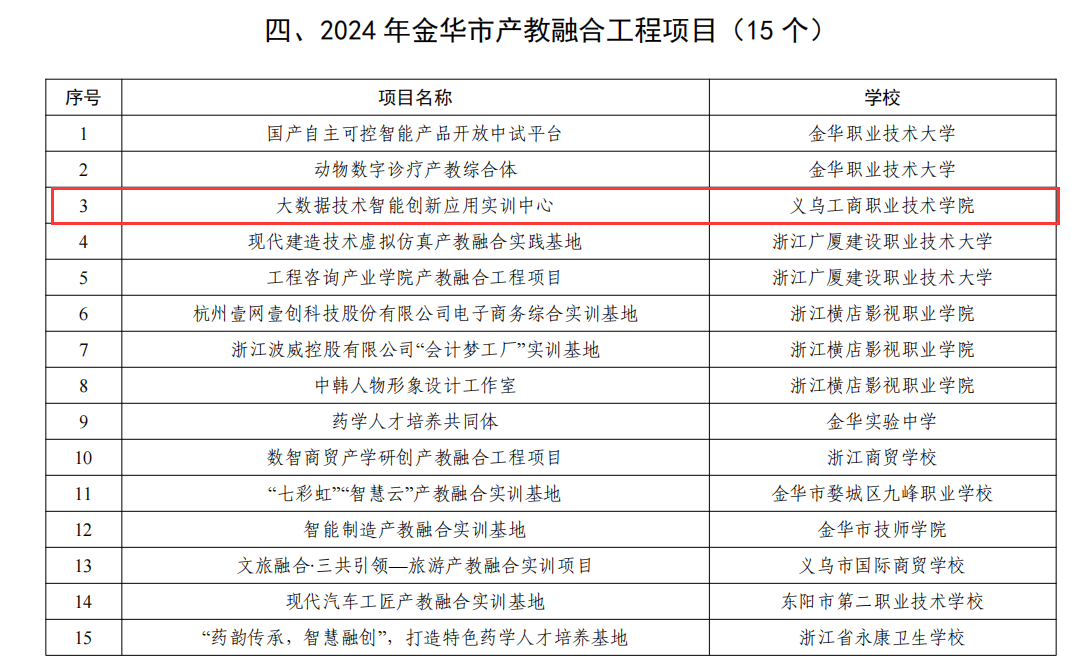 四、2024年金华市产教融合工程项目（15个）

| 序号 | 项目名称 | 学校 |
|---|---|---|
| 1 | 国产自主可控智能产品开放中试平台 | 金华职业技术大学 |
| 2 | 动物数字诊疗产教综合体 | 金华职业技术大学 |
| 3 | 大数据技术智能创新应用实训中心 | 义乌工商职业技术学院 |
| 4 | 现代建造技术虚拟仿真产教融合实践基地 | 浙江广厦建设职业技术大学 |
| 5 | 工程咨询产业学院产教融合工程项目 | 浙江广厦建设职业技术大学 |
| 6 | 杭州壹网壹创科技股份有限公司电子商务综合实训基地 | 浙江横店影视职业学院 |
| 7 | 浙江波威控股有限公司“会计梦工厂”实训基地 | 浙江横店影视职业学院 |
| 8 | 中韩人物形象设计工作室 | 浙江横店影视职业学院 |
| 9 | 药学人才培养共同体 | 金华实验中学 |
| 10 | 数智商贸产学研创产教融合工程项目 | 浙江商贸学校 |
| 11 | “七彩虹”“智慧云”产教融合实训基地 | 金华市婺城区九峰职业学校 |
| 12 | 智能制造产教融合实训基地 | 金华市技师学院 |
| 13 | 文旅融合·三共引领—旅游产教融合实训项目 | 义乌市国际商贸学校 |
| 14 | 现代汽车工匠产教融合实训基地 | 东阳市第二职业技术学校 |
| 15 | “药韵传承，智慧融创”，打造特色药学人才培养基地 | 浙江省永康卫生学校 |